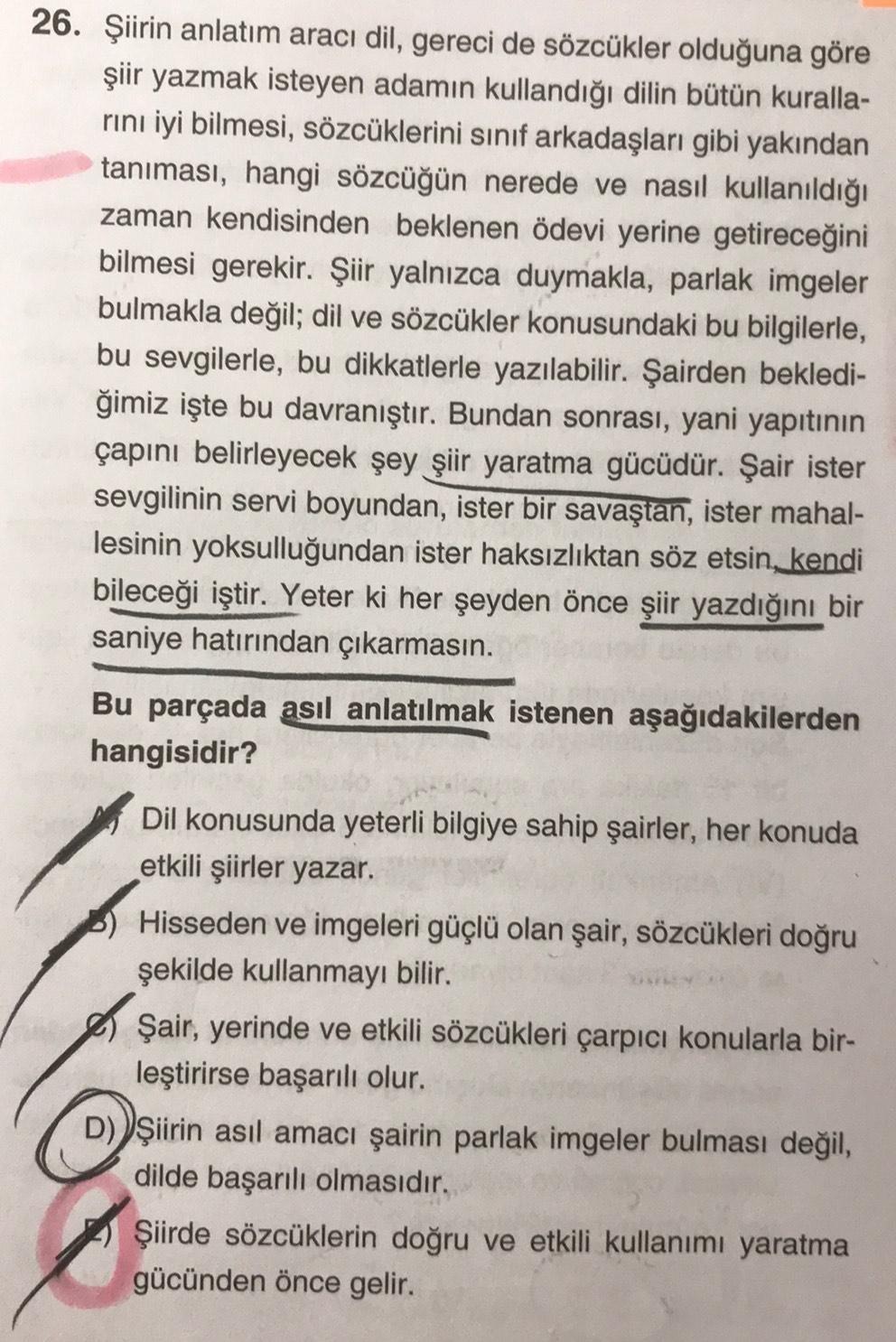 26. Şiirin anlatım aracı dil, gereci de sözcükler olduğuna göre şiir yazmak isteyen adamın kullandığı dilin bütün kurallarını iyi bilmesi, sözcüklerini sınıf arkadaşları gibi yakından tanıması, hangi sözcüğün nerede ve nasıl kullanıldığı zaman kendisinden beklenen ödevi yerine getireceğini bilmesi gerekir. Şiir yalnızca duymakla, parlak imgeler bulmakla değil; dil ve sözcükler konusundaki bu bilgilerle, bu sevgilerle, bu dikkatlerle yazılabilir. Şairden beklediğimiz işte bu davranıştır. Bundan sonrası, yani yapıtının çapını belirleyecek şey şiir yaratma gücüdür. Şair ister sevgilinin servi boyundan, ister bir savaştan, ister mahallesinin yoksulluğundan ister haksızlıktan söz etsin, kendi bileceği iştir. Yeter ki her şeyden önce şiir yazdığını bir saniye hatırından çıkarmasın.

Bu parçada asıl anlatılmak istenen aşağıdakilerden hangisidir?

A) Dil konusunda yeterli bilgiye sahip şairler, her konuda etkili şiirler yazar.

B) Hisseden ve imgeleri güçlü olan şair, sözcükleri doğru şekilde kullanmayı bilir.

C) Şair, yerinde ve etkili sözcükleri çarpıcı konularla birleştirirse başarılı olur.

D) Şiirin asıl amacı şairin parlak imgeler bulması değil, dilde başarılı olmasıdır.

E) Şiirde sözcüklerin doğru ve etkili kullanımı yaratma gücünden önce gelir.